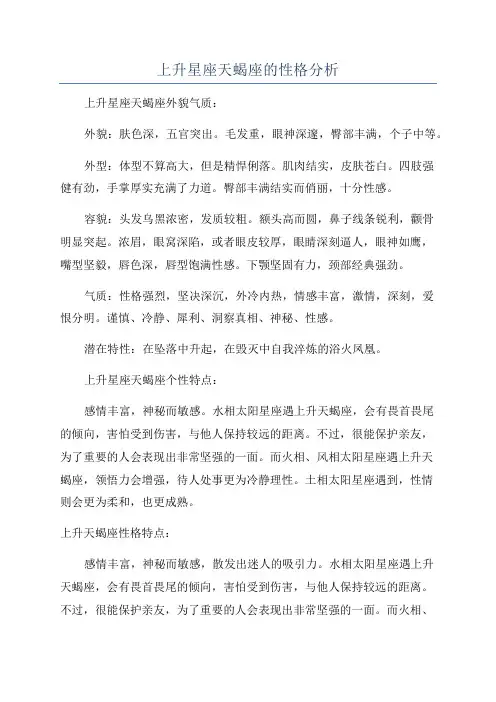 上升星座天蝎座的性格分析

上升星座天蝎座外貌气质：

外貌：肤色深，五官突出。毛发重，眼神深邃，臀部丰满，个子中等。

外型：体型不算高大，但是精悍俐落。肌肉结实，皮肤苍白。四肢强健有劲，手掌厚实充满了力道。臀部丰满结实而俏丽，十分性感。

容貌：头发乌黑浓密，发质较粗。额头高而圆，鼻子线条锐利，颧骨明显突起。浓眉，眼窝深陷，或者眼皮较厚，眼睛深刻逼人，眼神如鹰，嘴型坚毅，唇色深，唇型饱满性感。下颚坚固有力，颈部经典强劲。

气质：性格强烈，坚决深沉，外冷内热，情感丰富，激情，深刻，爱恨分明。谨慎、冷静、犀利、洞察真相、神秘、性感。

潜在特性：在坠落中升起，在毁灭中自我淬炼的浴火凤凰。

上升星座天蝎座个性特点：

感情丰富，神秘而敏感。水相太阳星座遇上升天蝎座，会有畏首畏尾的倾向，害怕受到伤害，与他人保持较远的距离。不过，很能保护亲友，为了重要的人会表现出非常坚强的一面。而火相、风相太阳星座遇上升天蝎座，领悟力会增强，待人处事更为冷静理性。土相太阳星座遇到，性情则会更为柔和，也更成熟。

上升天蝎座性格特点：

感情丰富，神秘而敏感，散发出迷人的吸引力。水相太阳星座遇上升天蝎座，会有畏首畏尾的倾向，害怕受到伤害，与他人保持较远的距离。不过，很能保护亲友，为了重要的人会表现出非常坚强的一面。而火相、